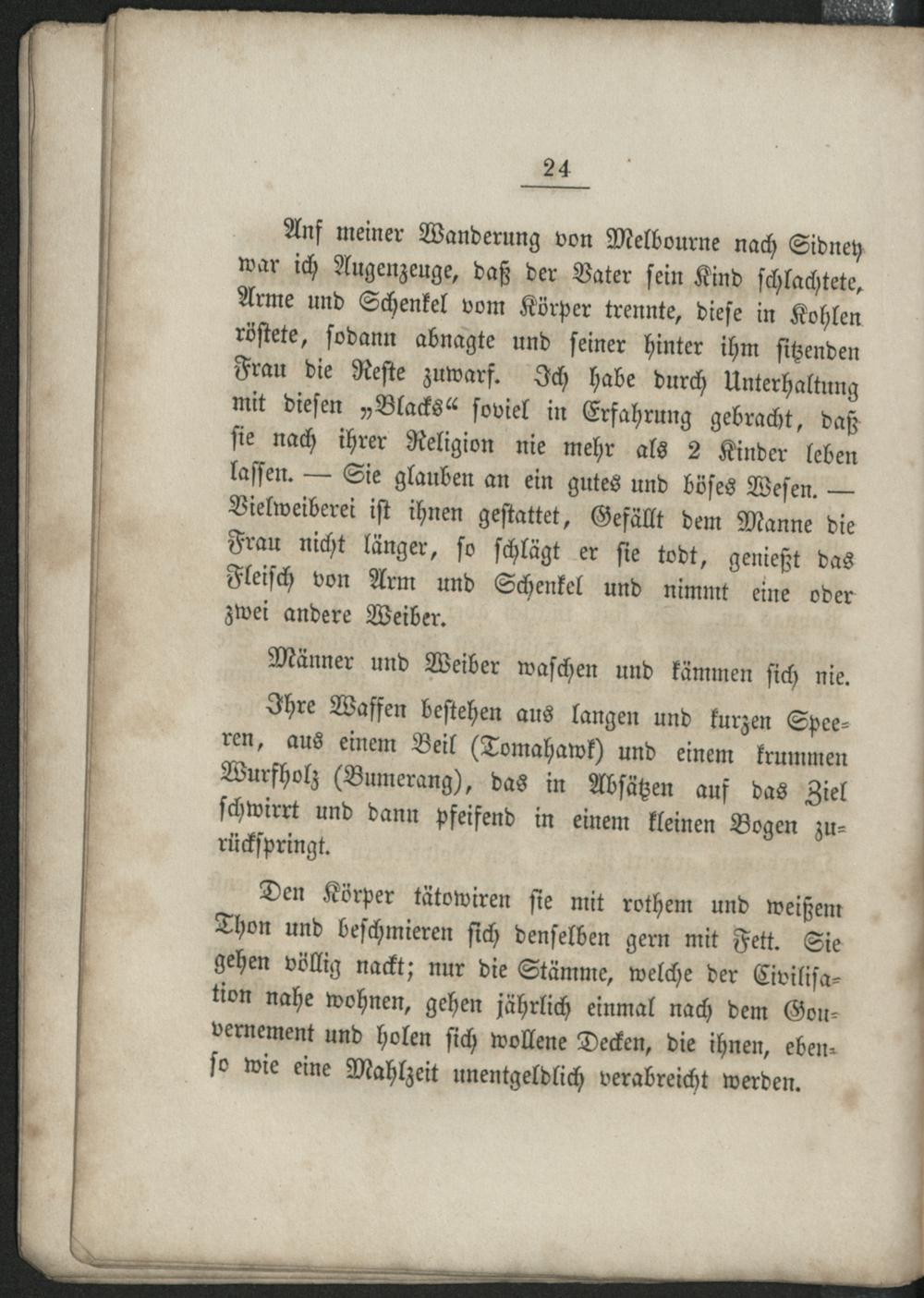 24

Auf meiner Wanderung von Melbourne nach Sidney war ich Augenzeuge, daß der Vater sein Kind schlachtete, Arme und Schenkel vom Körper trennte, diese in Kohlen röstete, sodann abnagte und seiner hinter ihm sitzenden Frau die Reste zuwarf. Ich habe durch Unterhaltung mit diesen „Blacks“ soviel in Erfahrung gebracht, daß sie nach ihrer Religion nie mehr als 2 Kinder leben lassen. — Sie glauben an ein gutes und böses Wesen. — Vielweiberei ist ihnen gestattet, Gefällt dem Manne die Frau nicht länger, so schlägt er sie todt, genießt das Fleisch von Arm und Schenkel und nimmt eine oder zwei andere Weiber.

Männer und Weiber waschen und kämmen sich nie.

Ihre Waffen bestehen aus langen und kurzen Speeren, aus einem Beil (Tomahawk) und einem krummen Wurfholz (Bumerang), das in Absätzen auf das Ziel schwirrt und dann pfeifend in einem kleinen Bogen zurückspringt.

Den Körper tätowiren sie mit rothem und weißem Thon und beschmieren sich denselben gern mit Fett. Sie gehen völlig nackt; nur die Stämme, welche der Civilisation nahe wohnen, gehen jährlich einmal nach dem Gouvernement und holen sich wollene Decken, die ihnen, ebenso wie eine Mahlzeit unentgeldlich verabreicht werden.